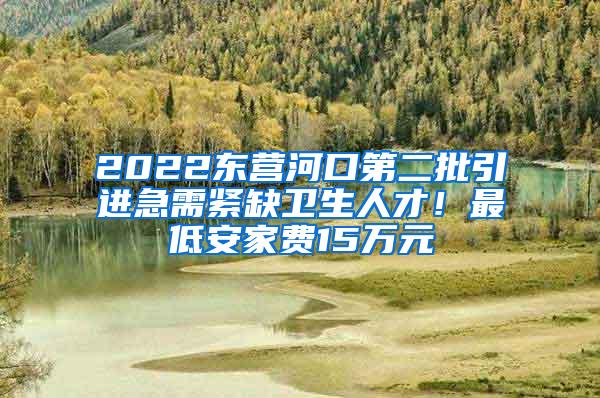 2022东营河口第二批引进急需紧缺卫生人才！最低安家费15万元